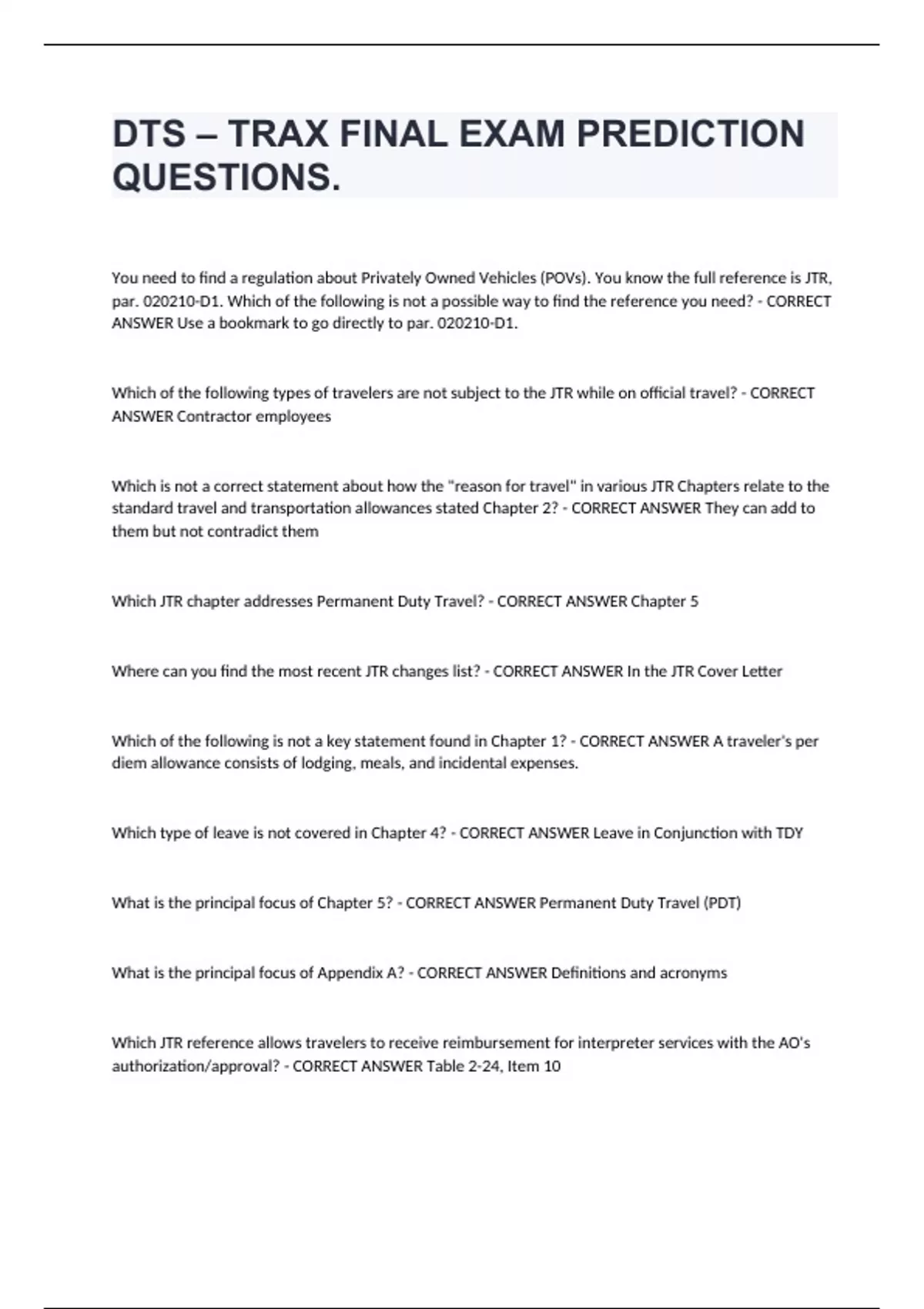 DTS – TRAX FINAL EXAM PREDICTION QUESTIONS.

You need to find a regulation about Privately Owned Vehicles (POVs). You know the full reference is JTR, par. 020210-D1. Which of the following is not a possible way to find the reference you need? - CORRECT ANSWER Use a bookmark to go directly to par. 020210-D1.

Which of the following types of travelers are not subject to the JTR while on official travel? - CORRECT ANSWER Contractor employees

Which is not a correct statement about how the "reason for travel" in various JTR Chapters relate to the standard travel and transportation allowances stated Chapter 2? - CORRECT ANSWER They can add to them but not contradict them

Which JTR chapter addresses Permanent Duty Travel? - CORRECT ANSWER Chapter 5

Where can you find the most recent JTR changes list? - CORRECT ANSWER In the JTR Cover Letter

Which of the following is not a key statement found in Chapter 1? - CORRECT ANSWER A traveler's per diem allowance consists of lodging, meals, and incidental expenses.

Which type of leave is not covered in Chapter 4? - CORRECT ANSWER Leave in Conjunction with TDY

What is the principal focus of Chapter 5? - CORRECT ANSWER Permanent Duty Travel (PDT)

What is the principal focus of Appendix A? - CORRECT ANSWER Definitions and acronyms

Which JTR reference allows travelers to receive reimbursement for interpreter services with the AO's authorization/approval? - CORRECT ANSWER Table 2-24, Item 10